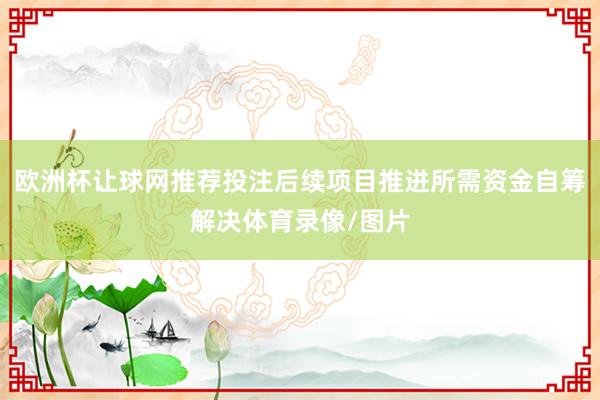 欧洲杯让球网推荐投注后续项目推进所需资金自筹解决体育录像/图片